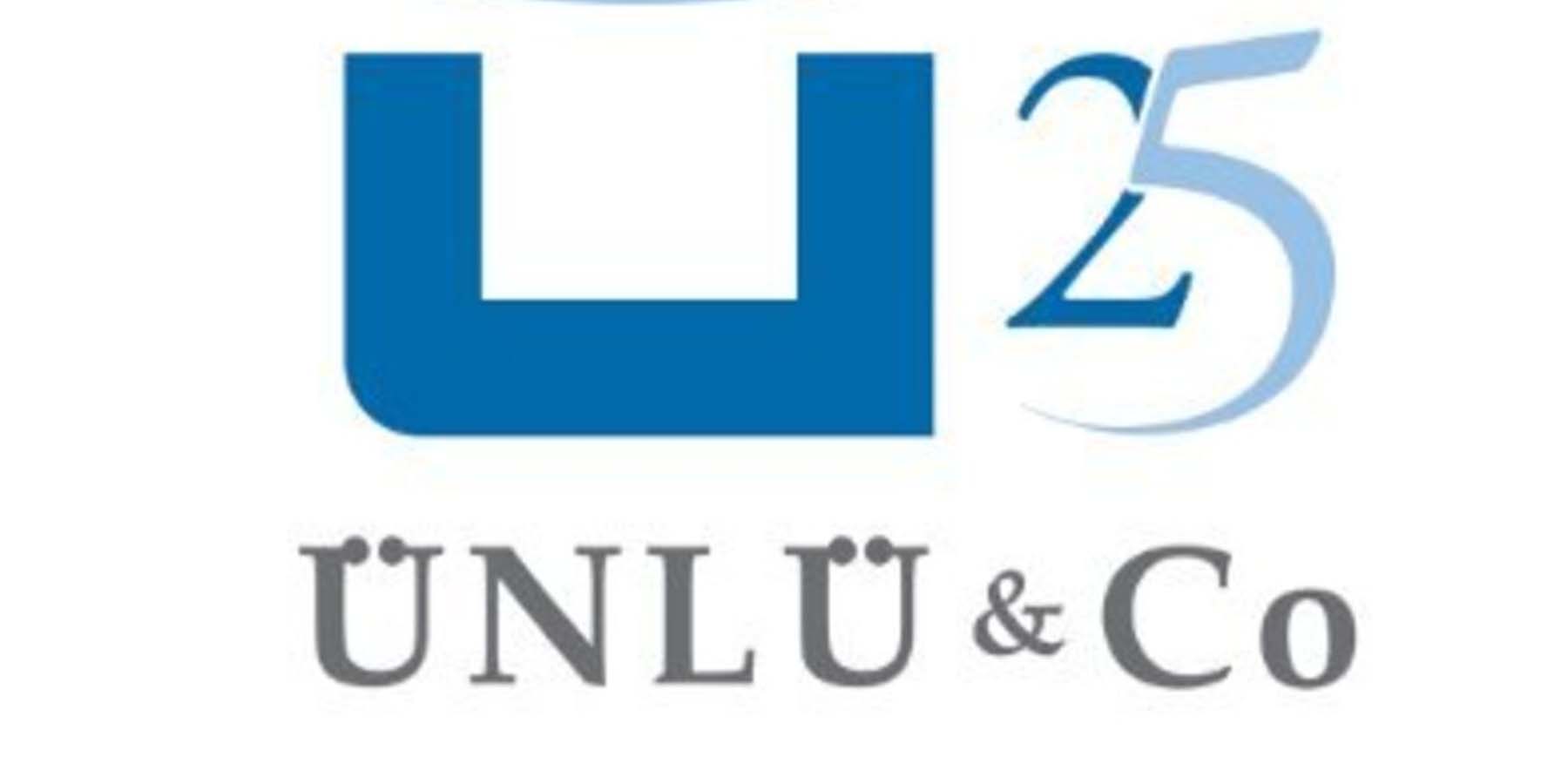 25

ÜNLÜ & Co